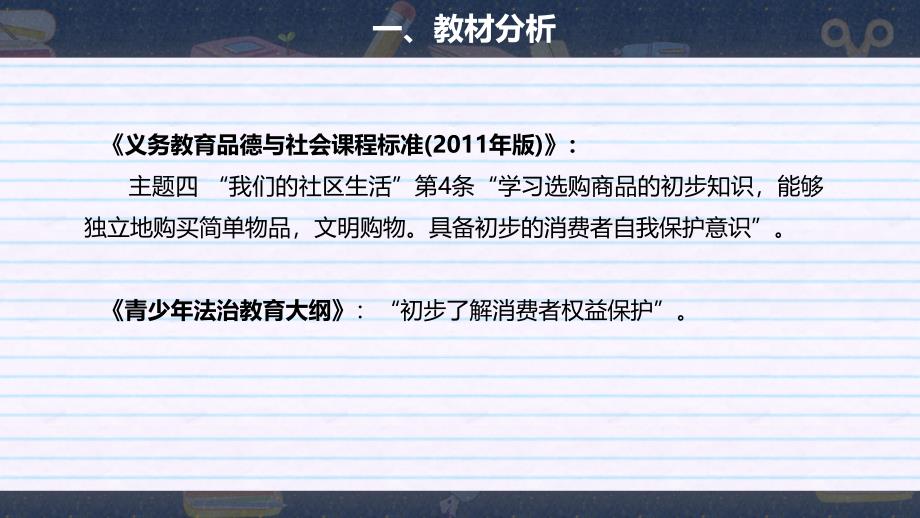 一、教材分析

《义务教育品德与社会课程标准(2011年版)》：

主题四 “我们的社区生活”第4条“学习选购商品的初步知识，能够独立地购买简单物品，文明购物。具备初步的消费者自我保护意识”。

《青少年法治教育大纲》：“初步了解消费者权益保护”。